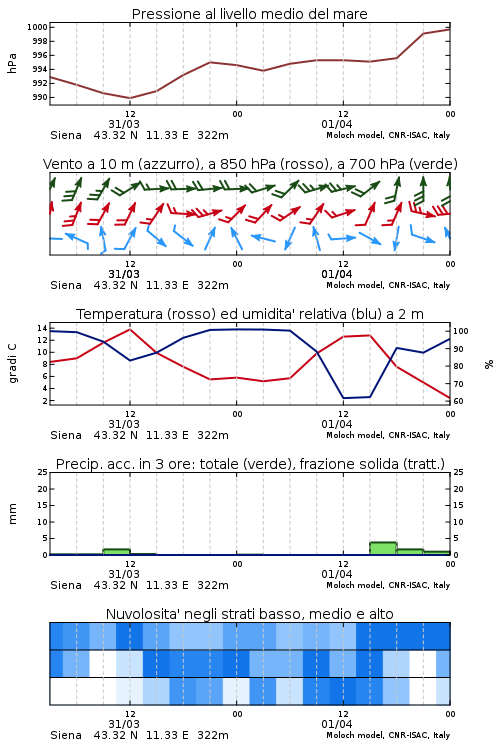 Pressione al livello medio del mare

hPa

1000
998
996
994
992
990

12
31/03
00
12
01/04
00

Siena 43.32 N 11.33 E 322m
Moloch model, CNR-ISAC, Italy

Vento a 10 m (azzurro), a 850 hPa (rosso), a 700 hPa (verde)

12
31/03
00
12
01/04
00

Siena 43.32 N 11.33 E 322m
Moloch model, CNR-ISAC, Italy

Temperatura (rosso) ed umidita' relativa (blu) a 2 m

gradi C

14
12
10
8
6
4
2

%

100
90
80
70
60

12
31/03
00
12
01/04
00

Siena 43.32 N 11.33 E 322m
Moloch model, CNR-ISAC, Italy

Precip. acc. in 3 ore: totale (verde), frazione solida (tratt.)

mm

25
20
15
10
5
0

25
20
15
10
5
0

12
31/03
00
12
01/04
00

Siena 43.32 N 11.33 E 322m
Moloch model, CNR-ISAC, Italy

Nuvolosita' negli strati basso, medio e alto

12
31/03
00
12
01/04
00

Siena 43.32 N 11.33 E 322m
Moloch model, CNR-ISAC, Italy